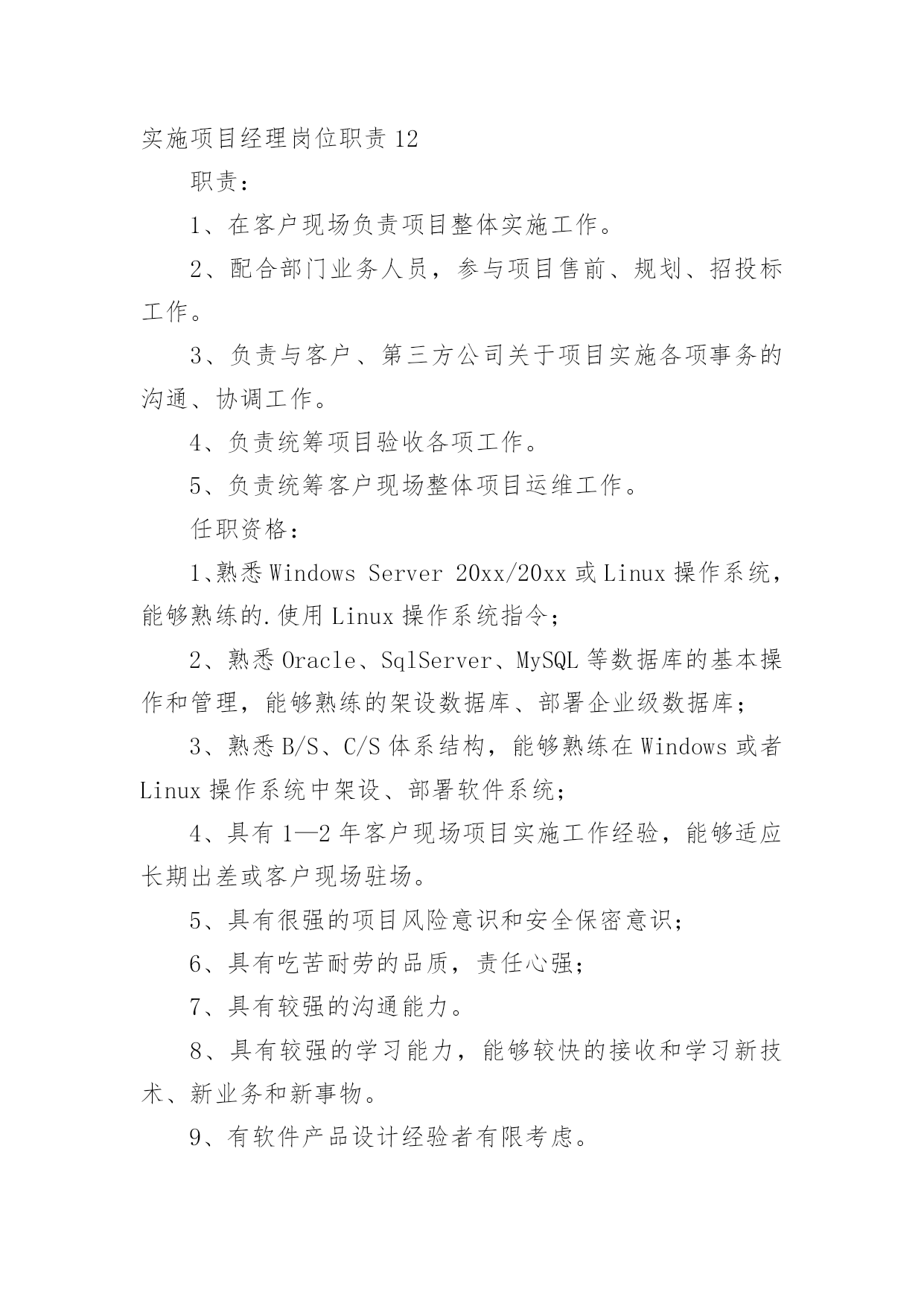 实施项目经理岗位职责 12

职责：

1、在客户现场负责项目整体实施工作。

2、配合部门业务人员，参与项目售前、规划、招投标工作。

3、负责与客户、第三方公司关于项目实施各项事务的沟通、协调工作。

4、负责统筹项目验收各项工作。

5、负责统筹客户现场整体项目运维工作。

任职资格：

1、熟悉 Windows Server 20xx/20xx 或 Linux 操作系统，能够熟练的.使用 Linux 操作系统指令；

2、熟悉 Oracle、SqlServer、MySQL 等数据库的基本操作和管理，能够熟练的架设数据库、部署企业级数据库；

3、熟悉 B/S、C/S 体系结构，能够熟练在 Windows 或者 Linux 操作系统中架设、部署软件系统；

4、具有 1—2 年客户现场项目实施工作经验，能够适应长期出差或客户现场驻场。

5、具有很强的项目风险意识和安全保密意识；

6、具有吃苦耐劳的品质，责任心强；

7、具有较强的沟通能力。

8、具有较强的学习能力，能够较快的接收和学习新技术、新业务和新事物。

9、有软件产品设计经验者有限考虑。